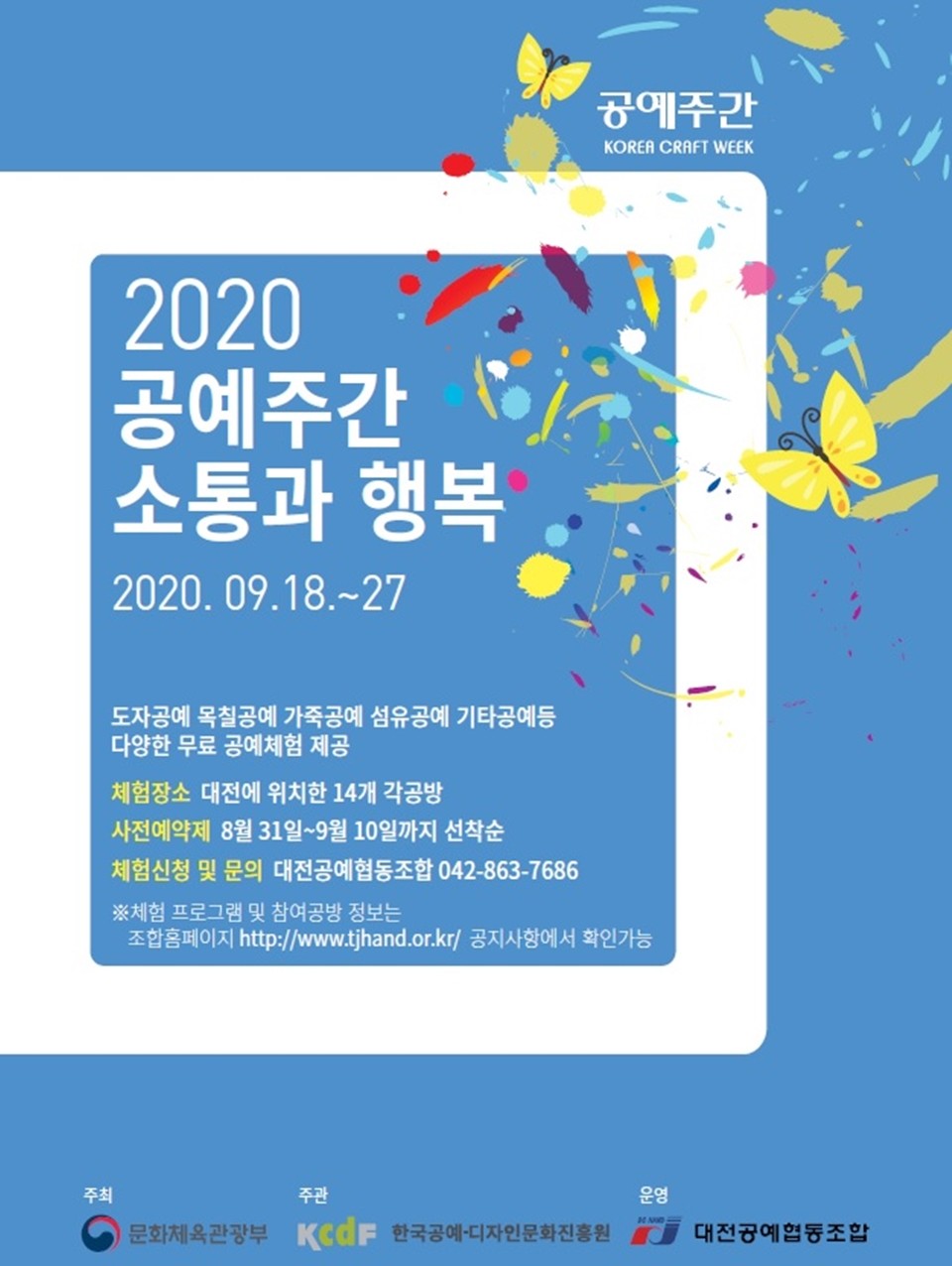 공예주간
KOREA CRAFT WEEK

2020
공예주간
소통과 행복

2020. 09.18.~27

도자공예 목칠공예 가죽공예 섬유공예 기타공예등
다양한 무료 공예체험 제공

체험장소 대전에 위치한 14개 각공방
사전예약제 8월 31일~9월 10일까지 선착순
체험신청 및 문의 대전공예협동조합 042-863-7686

※체험 프로그램 및 참여공방 정보는
조합홈페이지 http://www.tjhand.or.kr/ 공지사항에서 확인가능

주최
문화체육관광부

주관
KCDF 한국공예·디자인문화진흥원

운영
대전공예협동조합